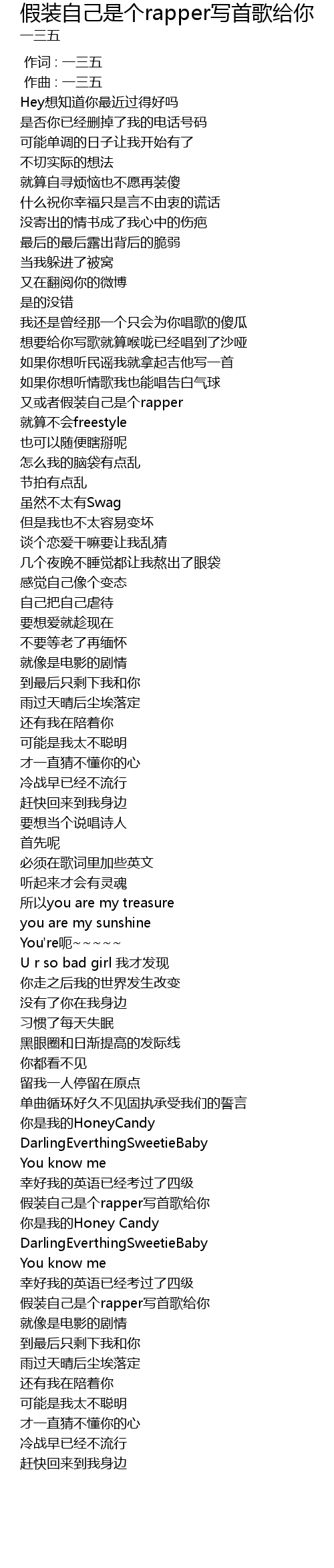 假装自己是个rapper写首歌给你
一三五

作词 : 一三五
作曲 : 一三五
Hey想知道你最近过得好吗
是否你已经删掉了我的电话号码
可能单调的日子让我开始有了
不切实际的想法
就算自寻烦恼也不愿再装傻
什么祝你幸福只是言不由衷的谎话
没寄出的情书成了我心中的伤疤
最后的最后露出背后的脆弱
当我躲进了被窝
又在翻阅你的微博
是的没错
我还是曾经那一个只会为你唱歌的傻瓜
想要给你写歌就算喉咙已经唱到了沙哑
如果你想听民谣我就拿起吉他写一首
如果你想听情歌我也能唱告白气球
又或者假装自己是个rapper
就算不会freestyle
也可以随便瞎掰呢
怎么我的脑袋有点乱
节拍有点乱
虽然不太有Swag
但是我也不太容易变坏
谈个恋爱干嘛要让我乱猜
几个夜晚不睡觉都让我熬出了眼袋
感觉自己像个变态
自己把自己虐待
要想爱就趁现在
不要等老了再缅怀
就像是电影的剧情
到最后只剩下我和你
雨过天晴后尘埃落定
还有我在陪着你
可能是我太不聪明
才一直猜不懂你的心
冷战早已经不流行
赶快回来到我身边
要想当个说唱诗人
首先呢
必须在歌词里加些英文
听起来才会有灵魂
所以you are my treasure
you are my sunshine
You're呃~~~~~
U r so bad girl 我才发现
你走之后我的世界发生改变
没有了你在我身边
习惯了每天失眠
黑眼圈和日渐提高的发际线
你都看不见
留我一人停留在原点
单曲循环好久不见固执承受我们的誓言
你是我的HoneyCandy
DarlingEverthingSweetieBaby
You know me
幸好我的英语已经考过了四级
假装自己是个rapper写首歌给你
你是我的Honey Candy
DarlingEverthingSweetieBaby
You know me
幸好我的英语已经考过了四级
假装自己是个rapper写首歌给你
就像是电影的剧情
到最后只剩下我和你
雨过天晴后尘埃落定
还有我在陪着你
可能是我太不聪明
才一直猜不懂你的心
冷战早已经不流行
赶快回来到我身边